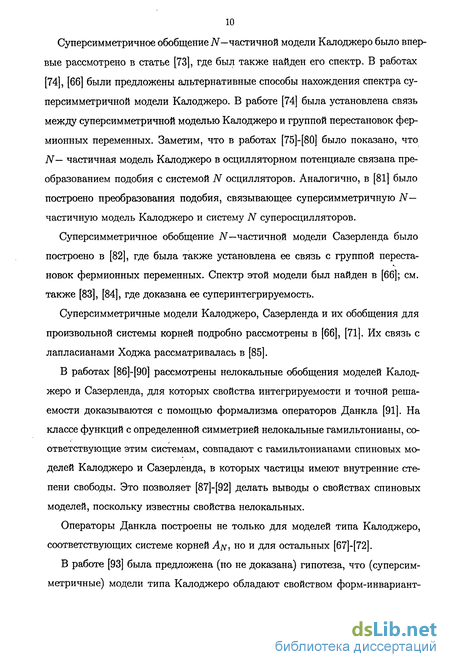 10

Суперсимметричное обобщение $N-$частичной модели Калоджеро было впервые рассмотрено в статье [73], где был также найден его спектр. В работах [74], [66] были предложены альтернативные способы нахождения спектра суперсимметричной модели Калоджеро. В работе [74] была установлена связь между суперсимметричной моделью Калоджеро и группой перестановок фермионных переменных. Заметим, что в работах [75]-[80] было показано, что $N-$ частичная модель Калоджеро в осцилляторном потенциале связана преобразованием подобия с системой $N$ осцилляторов. Аналогично, в [81] было построено преобразования подобия, связывающее суперсимметричную $N-$частичную модель Калоджеро и систему $N$ суперосцилляторов.

Суперсимметричное обобщение $N-$частичной модели Сазерленда было построено в [82], где была также установлена ее связь с группой перестановок фермионных переменных. Спектр этой модели был найден в [66]; см. также [83], [84], где доказана ее суперинтегрируемость.

Суперсимметричные модели Калоджеро, Сазерленда и их обобщения для произвольной системы корней подробно рассмотрены в [66], [71]. Их связь с лапласианами Ходжа рассматривалась в [85].

В работах [86]-[90] рассмотрены нелокальные обобщения моделей Калоджеро и Сазерленда, для которых свойства интегрируемости и точной решаемости доказываются с помощью формализма операторов Данкла [91]. На классе функций с определенной симметрией нелокальные гамильтонианы, соответствующие этим системам, совпадают с гамильтонианами спиновых моделей Калоджеро и Сазерленда, в которых частицы имеют внутренние степени свободы. Это позволяет [87]-[92] делать выводы о свойствах спиновых моделей, поскольку известны свойства нелокальных.

Операторы Данкла построены не только для моделей типа Калоджеро, соответствующих системе корней $A_N$, но и для остальных [67]-[72].

В работе [93] была предложена (но не доказана) гипотеза, что (суперсимметричные) модели типа Калоджеро обладают свойством форм-инвариант-

dsLib.net
библиотека диссертаций